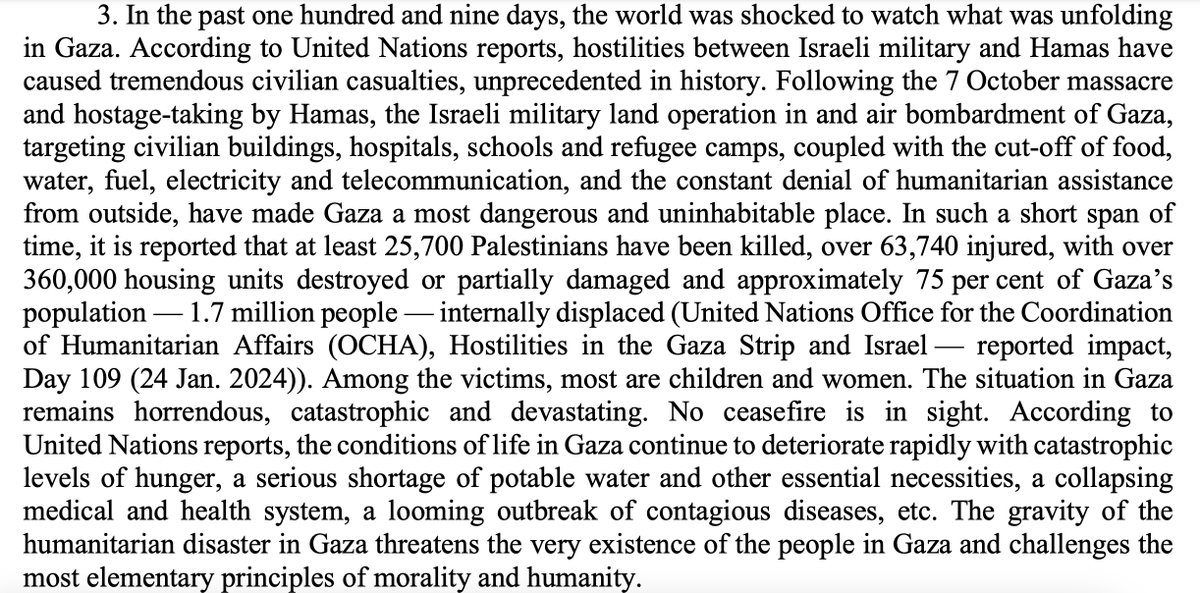 3. In the past one hundred and nine days, the world was shocked to watch what was unfolding in Gaza. According to United Nations reports, hostilities between Israeli military and Hamas have caused tremendous civilian casualties, unprecedented in history. Following the 7 October massacre and hostage-taking by Hamas, the Israeli military land operation in and air bombardment of Gaza, targeting civilian buildings, hospitals, schools and refugee camps, coupled with the cut-off of food, water, fuel, electricity and telecommunication, and the constant denial of humanitarian assistance from outside, have made Gaza a most dangerous and uninhabitable place. In such a short span of time, it is reported that at least 25,700 Palestinians have been killed, over 63,740 injured, with over 360,000 housing units destroyed or partially damaged and approximately 75 per cent of Gaza's population — 1.7 million people — internally displaced (United Nations Office for the Coordination of Humanitarian Affairs (OCHA), Hostilities in the Gaza Strip and Israel — reported impact, Day 109 (24 Jan. 2024)). Among the victims, most are children and women. The situation in Gaza remains horrendous, catastrophic and devastating. No ceasefire is in sight. According to United Nations reports, the conditions of life in Gaza continue to deteriorate rapidly with catastrophic levels of hunger, a serious shortage of potable water and other essential necessities, a collapsing medical and health system, a looming outbreak of contagious diseases, etc. The gravity of the humanitarian disaster in Gaza threatens the very existence of the people in Gaza and challenges the most elementary principles of morality and humanity.